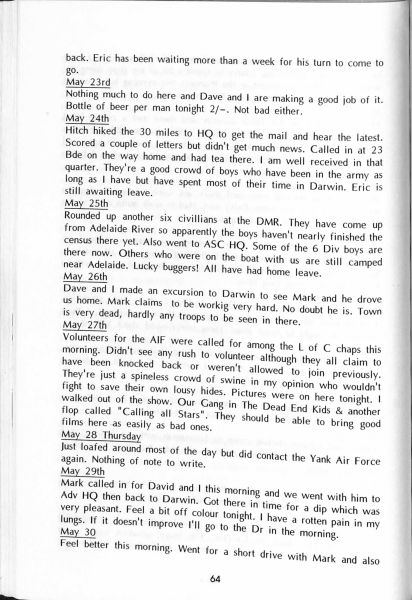 back. Eric has been waiting more than a week for his turn to come to go.
May 23rd
Nothing much to do here and Dave and I are making a good job of it. Bottle of beer per man tonight 2/-. Not bad either.
May 24th
Hitch hiked the 30 miles to HQ to get the mail and hear the latest. Scored a couple of letters but didn't get much news. Called in at 23 Bde on the way home and had tea there. I am well received in that quarter. They're a good crowd of boys who have been in the army as long as I have but have spent most of their time in Darwin. Eric is still awaiting leave.
May 25th
Rounded up another six civillians at the DMR. They have come up from Adelaide River so apparently the boys haven't nearly finished the census there yet. Also went to ASC HQ. Some of the 6 Div boys are there now. Others who were on the boat with us are still camped near Adelaide. Lucky buggers! All have had home leave.
May 26th
Dave and I made an excursion to Darwin to see Mark and he drove us home. Mark claims to be workig very hard. No doubt he is. Town is very dead, hardly any troops to be seen in there.
May 27th
Volunteers for the AIF were called for among the L of C chaps this morning. Didn't see any rush to volunteer although they all claim to have been knocked back or weren't allowed to join previously. They're just a spineless crowd of swine in my opinion who wouldn't fight to save their own lousy hides. Pictures were on here tonight. I walked out of the show. Our Gang in The Dead End Kids & another flop called "Calling all Stars". They should be able to bring good films here as easily as bad ones.
May 28 Thursday
Just loafed around most of the day but did contact the Yank Air Force again. Nothing of note to write.
May 29th
Mark called in for David and I this morning and we went with him to Adv HQ then back to Darwin. Got there in time for a dip which was very pleasant. Feel a bit off colour tonight. I have a rotten pain in my lungs. If it doesn't improve I'll go to the Dr in the morning.
May 30
Feel better this morning. Went for a short drive with Mark and also

64